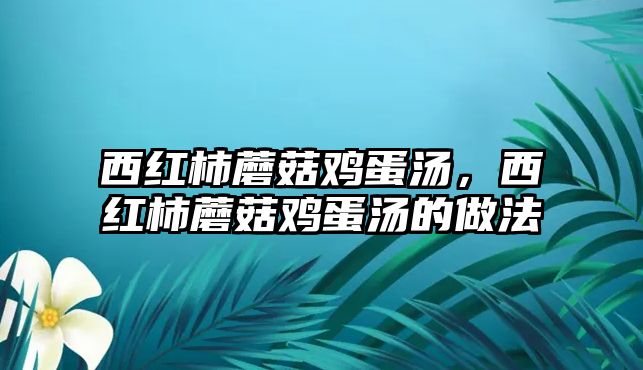 西红柿蘑菇鸡蛋汤，西红柿蘑菇鸡蛋汤的做法